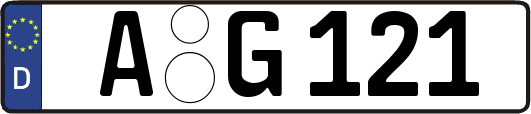 D
A G 121